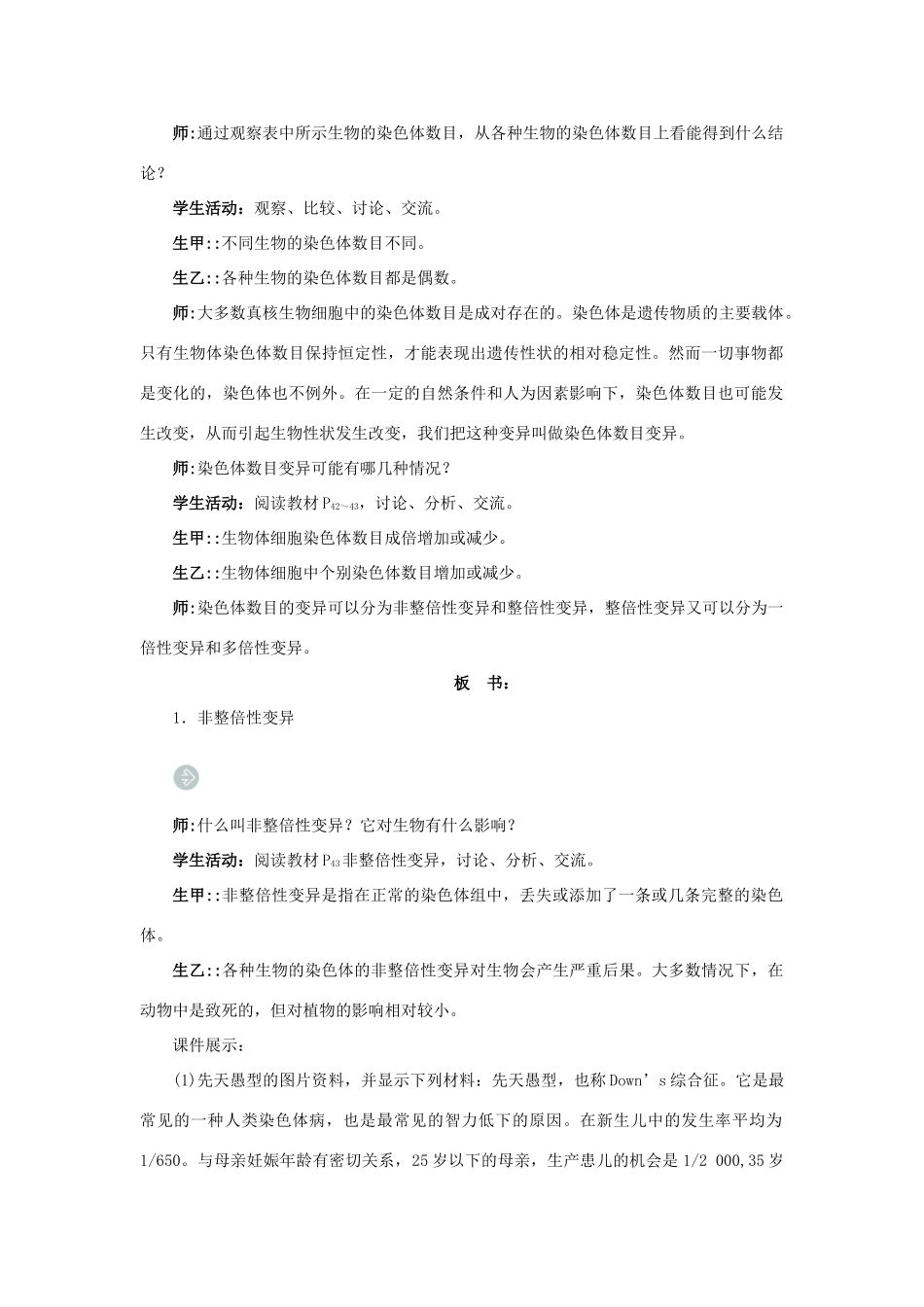 师:通过观察表中所示生物的染色体数目，从各种生物的染色体数目上看能得到什么结论？

学生活动：观察、比较、讨论、交流。

生甲::不同生物的染色体数目不同。

生乙::各种生物的染色体数目都是偶数。

师:大多数真核生物细胞中的染色体数目是成对存在的。染色体是遗传物质的主要载体。只有生物体染色体数目保持恒定性，才能表现出遗传性状的相对稳定性。然而一切事物都是变化的，染色体也不例外。在一定的自然条件和人为因素影响下，染色体数目也可能发生改变，从而引起生物性状发生改变，我们把这种变异叫做染色体数目变异。

师:染色体数目变异可能有哪几种情况？

学生活动：阅读教材$P_{42\sim43}$，讨论、分析、交流。

生甲::生物体细胞染色体数目成倍增加或减少。

生乙::生物体细胞中个别染色体数目增加或减少。

师:染色体数目的变异可以分为非整倍性变异和整倍性变异，整倍性变异又可以分为一倍性变异和多倍性变异。

板 书：

1．非整倍性变异

师:什么叫非整倍性变异？它对生物有什么影响？

学生活动：阅读教材$P_{43}$非整倍性变异，讨论、分析、交流。

生甲::非整倍性变异是指在正常的染色体组中，丢失或添加了一条或几条完整的染色体。

生乙::各种生物的染色体的非整倍性变异对生物会产生严重后果。大多数情况下，在动物中是致死的，但对植物的影响相对较小。

课件展示：

(1)先天愚型的图片资料，并显示下列材料：先天愚型，也称Down’s综合征。它是最常见的一种人类染色体病，也是最常见的智力低下的原因。在新生儿中的发生率平均为1/650。与母亲妊娠年龄有密切关系，25岁以下的母亲，生产患儿的机会是1/2 000,35岁